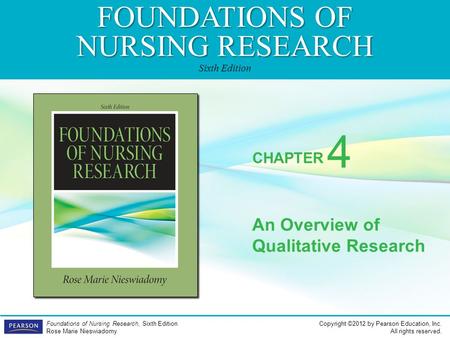 FOUNDATIONS OF NURSING RESEARCH
Sixth Edition

Sixth Edition
FOUNDATIONS OF NURSING RESEARCH
Rose Marie Nieswiadomy

CHAPTER 4

An Overview of Qualitative Research

PEARSON

Foundations of Nursing Research, Sixth Edition
Rose Marie Nieswiadomy

Copyright ©2012 by Pearson Education, Inc.
All rights reserved.